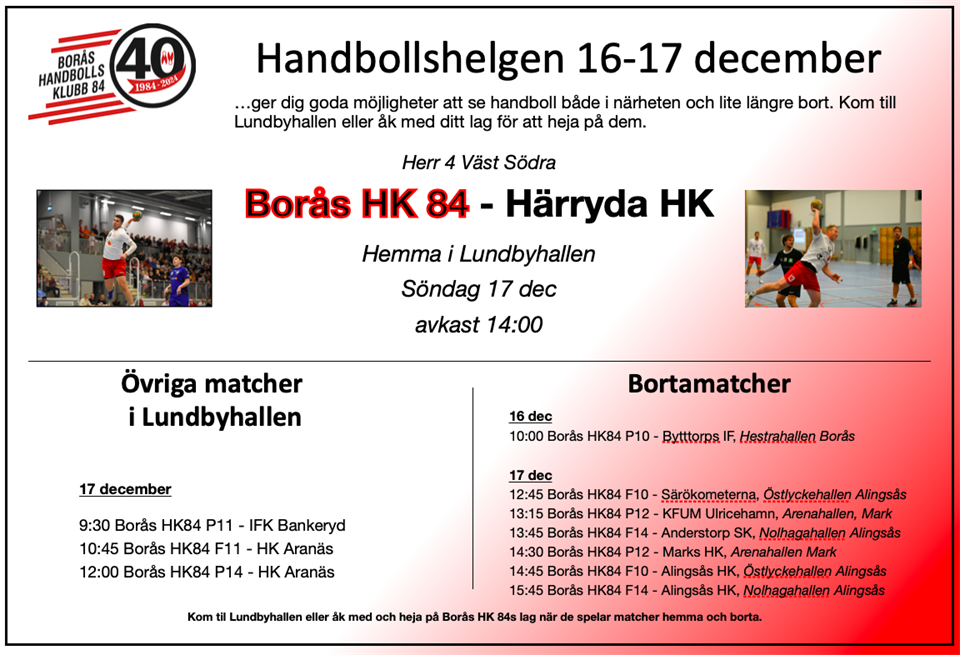 BORÅS HANDBOLLS KLUBB 84
40
1984-2024

Handbollshelgen 16-17 december

…ger dig goda möjligheter att se handboll både i närheten och lite längre bort. Kom till Lundbyhallen eller åk med ditt lag för att heja på dem.

Herr 4 Väst Södra

Borås HK 84 - Härryda HK

Hemma i Lundbyhallen
Söndag 17 dec
avkast 14:00

Övriga matcher
i Lundbyhallen

17 december

9:30 Borås HK84 P11 - IFK Bankeryd
10:45 Borås HK84 F11 - HK Aranäs
12:00 Borås HK84 P14 - HK Aranäs

Bortamatcher

16 dec
10:00 Borås HK84 P10 - Bytttorps IF, Hestrahallen Borås

17 dec
12:45 Borås HK84 F10 - Särökometerna, Östlyckehallen Alingsås
13:15 Borås HK84 P12 - KFUM Ulricehamn, Arenahallen, Mark
13:45 Borås HK84 F14 - Anderstorp SK, Nolhagahallen Alingsås
14:30 Borås HK84 P12 - Marks HK, Arenahallen Mark
14:45 Borås HK84 F10 - Alingsås HK, Östlyckehallen Alingsås
15:45 Borås HK84 F14 - Alingsås HK, Nolhagahallen Alingsås

Kom til Lundbyhallen eller åk med och heja på Borås HK 84s lag när de spelar matcher hemma och borta.